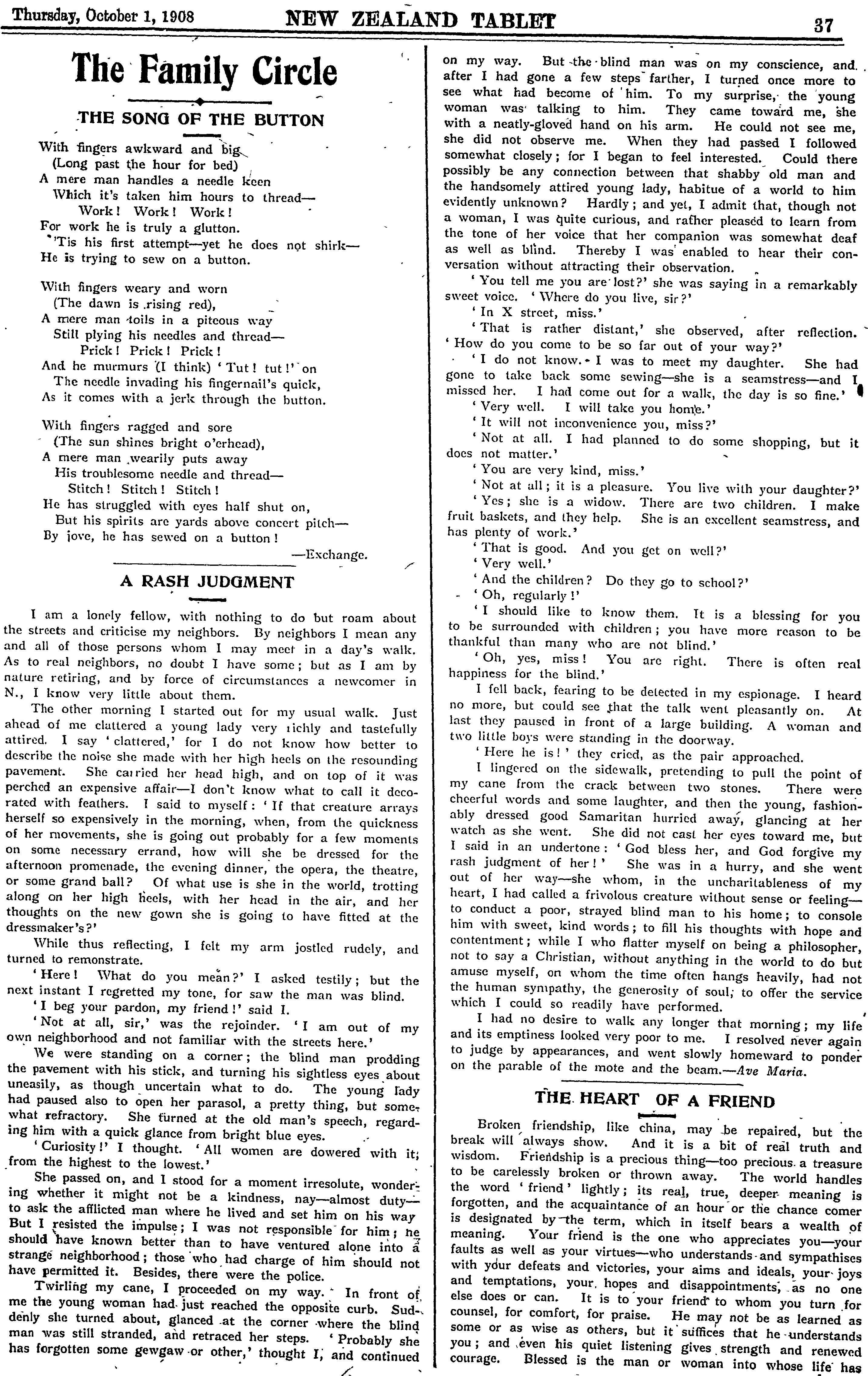 Thursday, October 1, 1908 NEW ZEALAND TABLET 37

The Family Circle

THE SONG OF THE BUTTON

With fingers awkward and big
(Long past the hour for bed)
A mere man handles a needle keen
Which it's taken him hours to thread—
Work! Work! Work!
For work he is truly a glutton.
'Tis his first attempt—yet he does not shirk—
He is trying to sew on a button.

With fingers weary and worn
(The dawn is rising red),
A mere man toils in a piteous way
Still plying his needles and thread—
Prick! Prick! Prick!
And he murmurs (I think) 'Tut! tut!' on
The needle invading his fingernail's quick,
As it comes with a jerk through the button.

With fingers ragged and sore
(The sun shines bright o'erhead),
A mere man wearily puts away
His troublesome needle and thread—
Stitch! Stitch! Stitch!
He has struggled with eyes half shut on,
But his spirits are yards above concert pitch—
By jove, he has sewed on a button!

—Exchange.

A RASH JUDGMENT

I am a lonely fellow, with nothing to do but roam about the streets and criticise my neighbors. By neighbors I mean any and all of those persons whom I may meet in a day's walk. As to real neighbors, no doubt I have some; but as I am by nature retiring, and by force of circumstances a newcomer in N., I know very little about them.

The other morning I started out for my usual walk. Just ahead of me clattered a young lady very richly and tastefully attired. I say 'clattered,' for I do not know how better to describe the noise she made with her high heels on the resounding pavement. She carried her head high, and on top of it was perched an expensive affair—I don't know what to call it decorated with feathers. I said to myself: 'If that creature arrays herself so expensively in the morning, when, from the quickness of her movements, she is going out probably for a few moments on some necessary errand, how will she be dressed for the afternoon promenade, the evening dinner, the opera, the theatre, or some grand ball? Of what use is she in the world, trotting along on her high heels, with her head in the air, and her thoughts on the new gown she is going to have fitted at the dressmaker's?'

While thus reflecting, I felt my arm jostled rudely, and turned to remonstrate.

'Here! What do you mean?' I asked testily; but the next instant I regretted my tone, for saw the man was blind.

'I beg your pardon, my friend!' said I.

'Not at all, sir,' was the rejoinder. 'I am out of my own neighborhood and not familiar with the streets here.'

We were standing on a corner; the blind man prodding the pavement with his stick, and turning his sightless eyes about uneasily, as though uncertain what to do. The young lady had paused also to open her parasol, a pretty thing, but somewhat refractory. She turned at the old man's speech, regarding him with a quick glance from bright blue eyes.

'Curiosity!' I thought. 'All women are dowered with it; from the highest to the lowest.'

She passed on, and I stood for a moment irresolute, wondering whether it might not be a kindness, nay—almost duty—to ask the afflicted man where he lived and set him on his way But I resisted the impulse; I was not responsible for him; he should have known better than to have ventured alone into a strange neighborhood; those who had charge of him should not have permitted it. Besides, there were the police.

Twirling my cane, I proceeded on my way. In front of me the young woman had just reached the opposite curb. Suddenly she turned about, glanced at the corner where the blind man was still stranded, and retraced her steps. 'Probably she has forgotten some gewgaw or other,' thought I, and continued on my way. But the blind man was on my conscience, and after I had gone a few steps farther, I turned once more to see what had become of him. To my surprise, the young woman was talking to him. They came toward me, she with a neatly-gloved hand on his arm. He could not see me, she did not observe me. When they had passed I followed somewhat closely; for I began to feel interested. Could there possibly be any connection between that shabby old man and the handsomely attired young lady, habitue of a world to him evidently unknown? Hardly; and yet, I admit that, though not a woman, I was quite curious, and rather pleased to learn from the tone of her voice that her companion was somewhat deaf as well as blind. Thereby I was enabled to hear their conversation without attracting their observation.

'You tell me you are lost?' she was saying in a remarkably sweet voice. 'Where do you live, sir?'

'In X street, miss.'

'That is rather distant,' she observed, after reflection. 'How do you come to be so far out of your way?'

'I do not know. I was to meet my daughter. She had gone to take back some sewing—she is a seamstress—and I missed her. I had come out for a walk, the day is so fine.'

'Very well. I will take you home.'

'It will not inconvenience you, miss?'

'Not at all. I had planned to do some shopping, but it does not matter.'

'You are very kind, miss.'

'Not at all; it is a pleasure. You live with your daughter?'

'Yes; she is a widow. There are two children. I make fruit baskets, and they help. She is an excellent seamstress, and has plenty of work.'

'That is good. And you get on well?'

'Very well.'

'And the children? Do they go to school?'

'Oh, regularly!'

'I should like to know them. It is a blessing for you to be surrounded with children; you have more reason to be thankful than many who are not blind.'

'Oh, yes, miss! You are right. There is often real happiness for the blind.'

I fell back, fearing to be detected in my espionage. I heard no more, but could see that the talk went pleasantly on. At last they paused in front of a large building. A woman and two little boys were standing in the doorway.

'Here he is!' they cried, as the pair approached.

I lingered on the sidewalk, pretending to pull the point of my cane from the crack between two stones. There were cheerful words and some laughter, and then the young, fashionably dressed good Samaritan hurried away, glancing at her watch as she went. She did not cast her eyes toward me, but I said in an undertone: 'God bless her, and God forgive my rash judgment of her!' She was in a hurry, and she went out of her way—she whom, in the uncharitableness of my heart, I had called a frivolous creature without sense or feeling—to conduct a poor, strayed blind man to his home; to console him with sweet, kind words; to fill his thoughts with hope and contentment; while I who flatter myself on being a philosopher, not to say a Christian, without anything in the world to do but amuse myself, on whom the time often hangs heavily, had not the human sympathy, the generosity of soul, to offer the service which I could so readily have performed.

I had no desire to walk any longer that morning; my life and its emptiness looked very poor to me. I resolved never again to judge by appearances, and went slowly homeward to ponder on the parable of the mote and the beam.—Ave Maria.

THE HEART OF A FRIEND

Broken friendship, like china, may be repaired, but the break will always show. And it is a bit of real truth and wisdom. Friendship is a precious thing—too precious a treasure to be carelessly broken or thrown away. The world handles the word 'friend' lightly; its real, true, deeper meaning is forgotten, and the acquaintance of an hour or the chance comer is designated by the term, which in itself bears a wealth of meaning. Your friend is the one who appreciates you—your faults as well as your virtues—who understands and sympathises with your defeats and victories, your aims and ideals, your joys and temptations, your hopes and disappointments, as no one else does or can. It is to your friend to whom you turn for counsel, for comfort, for praise. He may not be as learned as some or as wise as others, but it suffices that he understands you; and even his quiet listening gives strength and renewed courage. Blessed is the man or woman into whose life has